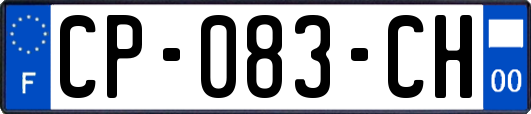 F
CP-083-CH
00